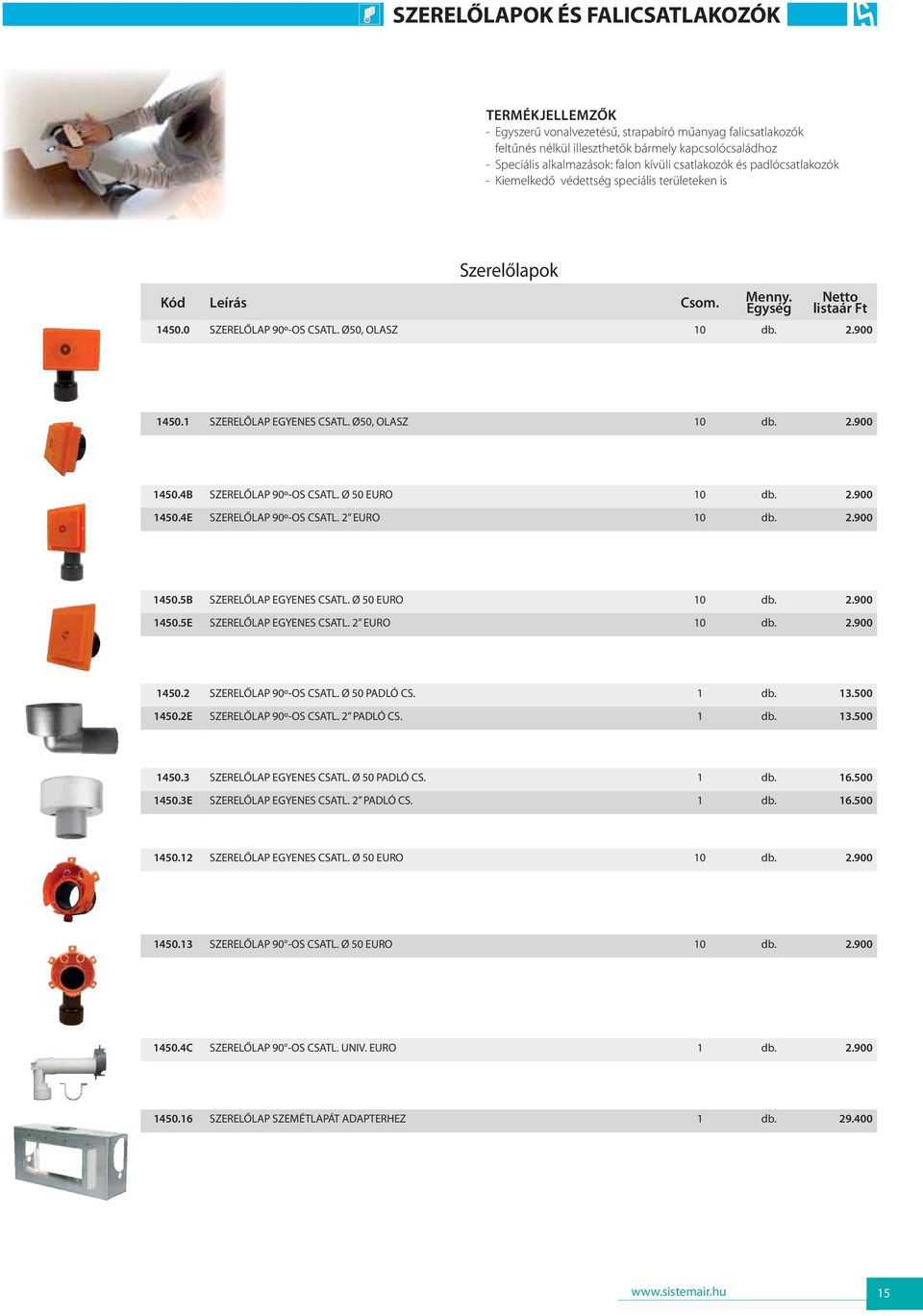 SZERELŐLAPOK ÉS FALICSATLAKOZÓK

TERMÉKJELLEMZŐK
- Egyszerű vonalvezetésű, strapabíró műanyag falicsatlakozók feltűnés nélkül illeszthetők bármely kapcsolócsaládhoz
- Speciális alkalmazások: falon kívüli csatlakozók és padlócsatlakozók
- Kiemelkedő védettség speciális területeken is

Szerelőlapok

| Kód | Leírás | Csom. | Menny. Egység | Netto listaár Ft |
|---|---|---|---|---|
| 1450.0 | SZERELŐLAP 90º-OS CSATL. Ø50, OLASZ | 10 | db. | 2.900 |
| 1450.1 | SZERELŐLAP EGYENES CSATL. Ø50, OLASZ | 10 | db. | 2.900 |
| 1450.4B | SZERELŐLAP 90º-OS CSATL. Ø 50 EURO | 10 | db. | 2.900 |
| 1450.4E | SZERELŐLAP 90º-OS CSATL. 2" EURO | 10 | db. | 2.900 |
| 1450.5B | SZERELŐLAP EGYENES CSATL. Ø 50 EURO | 10 | db. | 2.900 |
| 1450.5E | SZERELŐLAP EGYENES CSATL. 2" EURO | 10 | db. | 2.900 |
| 1450.2 | SZERELŐLAP 90º-OS CSATL. Ø 50 PADLÓ CS. | 1 | db. | 13.500 |
| 1450.2E | SZERELŐLAP 90º-OS CSATL. 2" PADLÓ CS. | 1 | db. | 13.500 |
| 1450.3 | SZERELŐLAP EGYENES CSATL. Ø 50 PADLÓ CS. | 1 | db. | 16.500 |
| 1450.3E | SZERELŐLAP EGYENES CSATL. 2" PADLÓ CS. | 1 | db. | 16.500 |
| 1450.12 | SZERELŐLAP EGYENES CSATL. Ø 50 EURO | 10 | db. | 2.900 |
| 1450.13 | SZERELŐLAP 90°-OS CSATL. Ø 50 EURO | 10 | db. | 2.900 |
| 1450.4C | SZERELŐLAP 90°-OS CSATL. UNIV. EURO | 1 | db. | 2.900 |
| 1450.16 | SZERELŐLAP SZEMÉTLAPÁT ADAPTERHEZ | 1 | db. | 29.400 |

www.sistemair.hu
15